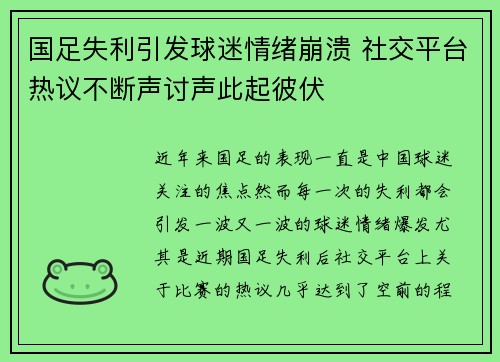 国足失利引发球迷情绪崩溃 社交平台热议不断声讨声此起彼伏

近年来国足的表现一直是中国球迷关注的焦点然而每一次的失利都会引发一波又一波的球迷情绪爆发尤其是近期国足失利后社交平台上关于比赛的热议几乎达到了空前的程